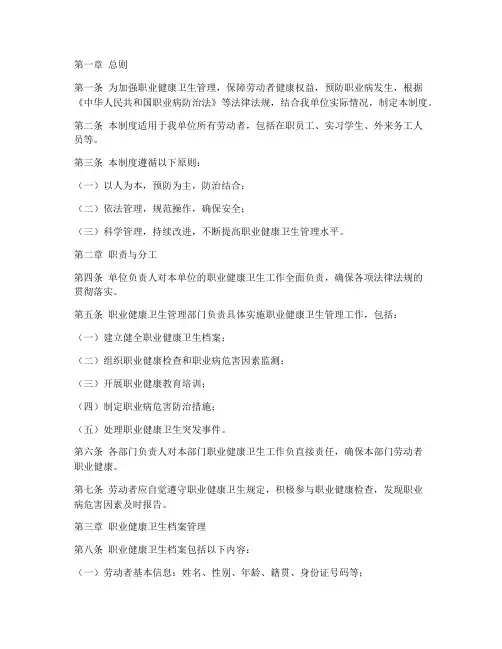 第一章 总则

第一条 为加强职业健康卫生管理，保障劳动者健康权益，预防职业病发生，根据《中华人民共和国职业病防治法》等法律法规，结合我单位实际情况，制定本制度。

第二条 本制度适用于我单位所有劳动者，包括在职员工、实习学生、外来务工人员等。

第三条 本制度遵循以下原则：

（一）以人为本，预防为主，防治结合；

（二）依法管理，规范操作，确保安全；

（三）科学管理，持续改进，不断提高职业健康卫生管理水平。

第二章 职责与分工

第四条 单位负责人对本单位的职业健康卫生工作全面负责，确保各项法律法规的贯彻落实。

第五条 职业健康卫生管理部门负责具体实施职业健康卫生管理工作，包括：

（一）建立健全职业健康卫生档案；

（二）组织职业健康检查和职业病危害因素监测；

（三）开展职业健康教育培训；

（四）制定职业病危害防治措施；

（五）处理职业健康卫生突发事件。

第六条 各部门负责人对本部门职业健康卫生工作负直接责任，确保本部门劳动者职业健康。

第七条 劳动者应自觉遵守职业健康卫生规定，积极参与职业健康检查，发现职业病危害因素及时报告。

第三章 职业健康卫生档案管理

第八条 职业健康卫生档案包括以下内容：

（一）劳动者基本信息：姓名、性别、年龄、籍贯、身份证号码等；